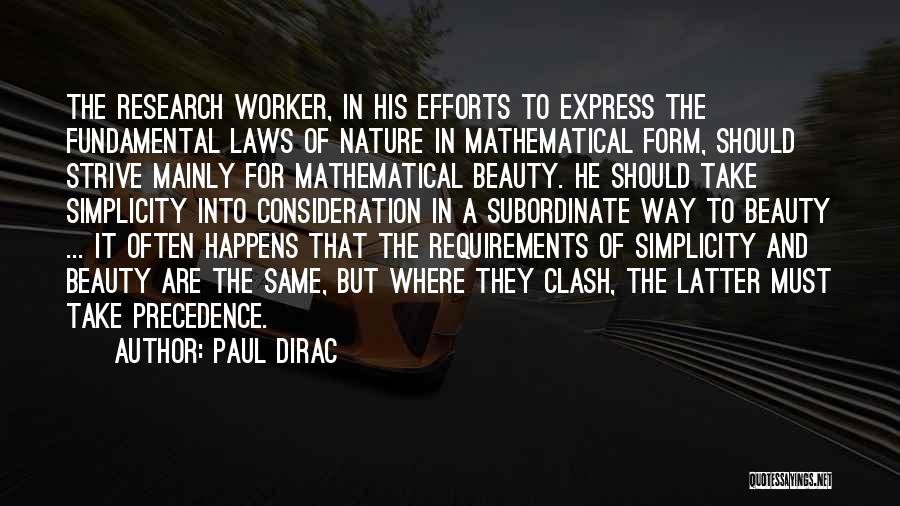 THE RESEARCH WORKER, IN HIS EFFORTS TO EXPRESS THE FUNDAMENTAL LAWS OF NATURE IN MATHEMATICAL FORM, SHOULD STRIVE MAINLY FOR MATHEMATICAL BEAUTY. HE SHOULD TAKE SIMPLICITY INTO CONSIDERATION IN A SUBORDINATE WAY TO BEAUTY ... IT OFTEN HAPPENS THAT THE REQUIREMENTS OF SIMPLICITY AND BEAUTY ARE THE SAME, BUT WHERE THEY CLASH, THE LATTER MUST TAKE PRECEDENCE.

AUTHOR: PAUL DIRAC

QUOTESSAYINGS.NET